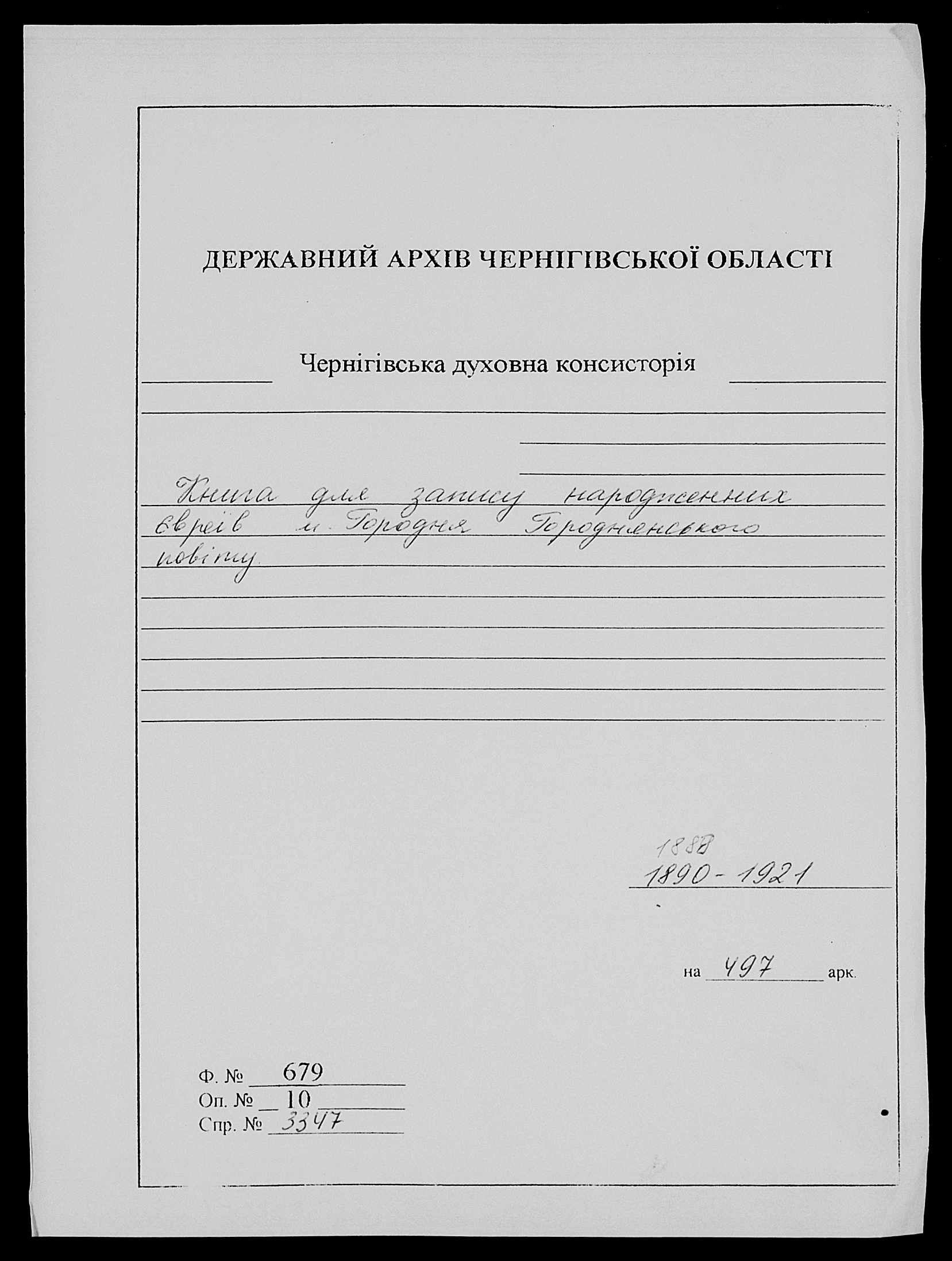 ДЕРЖАВНИЙ АРХІВ ЧЕРНІГІВСЬКОЇ ОБЛАСТІ

Чернігівська духовна консисторія

Книга для запису народжених євреїв м. Городня Городнянського повіту.

1888
1890 - 1921

на 497 арк.

Ф. № 679
Оп. № 10
Спр. № 3347